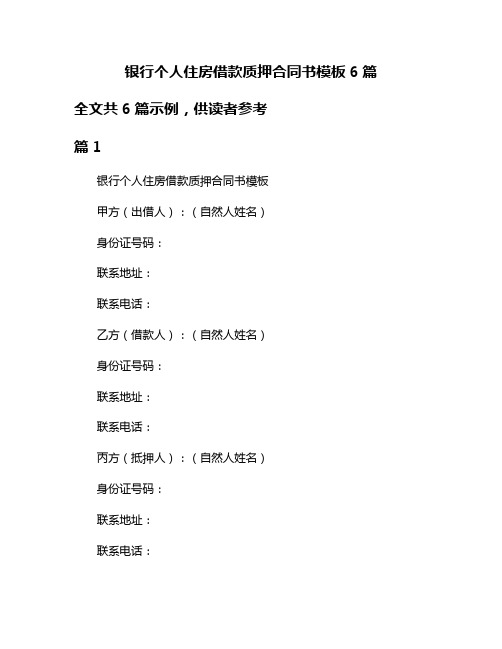 银行个人住房借款质押合同书模板 6 篇

全文共 6 篇示例，供读者参考

篇 1

银行个人住房借款质押合同书模板

甲方（出借人）：（自然人姓名）

身份证号码：

联系地址：

联系电话：

乙方（借款人）：（自然人姓名）

身份证号码：

联系地址：

联系电话：

丙方（抵押人）：（自然人姓名）

身份证号码：

联系地址：

联系电话：